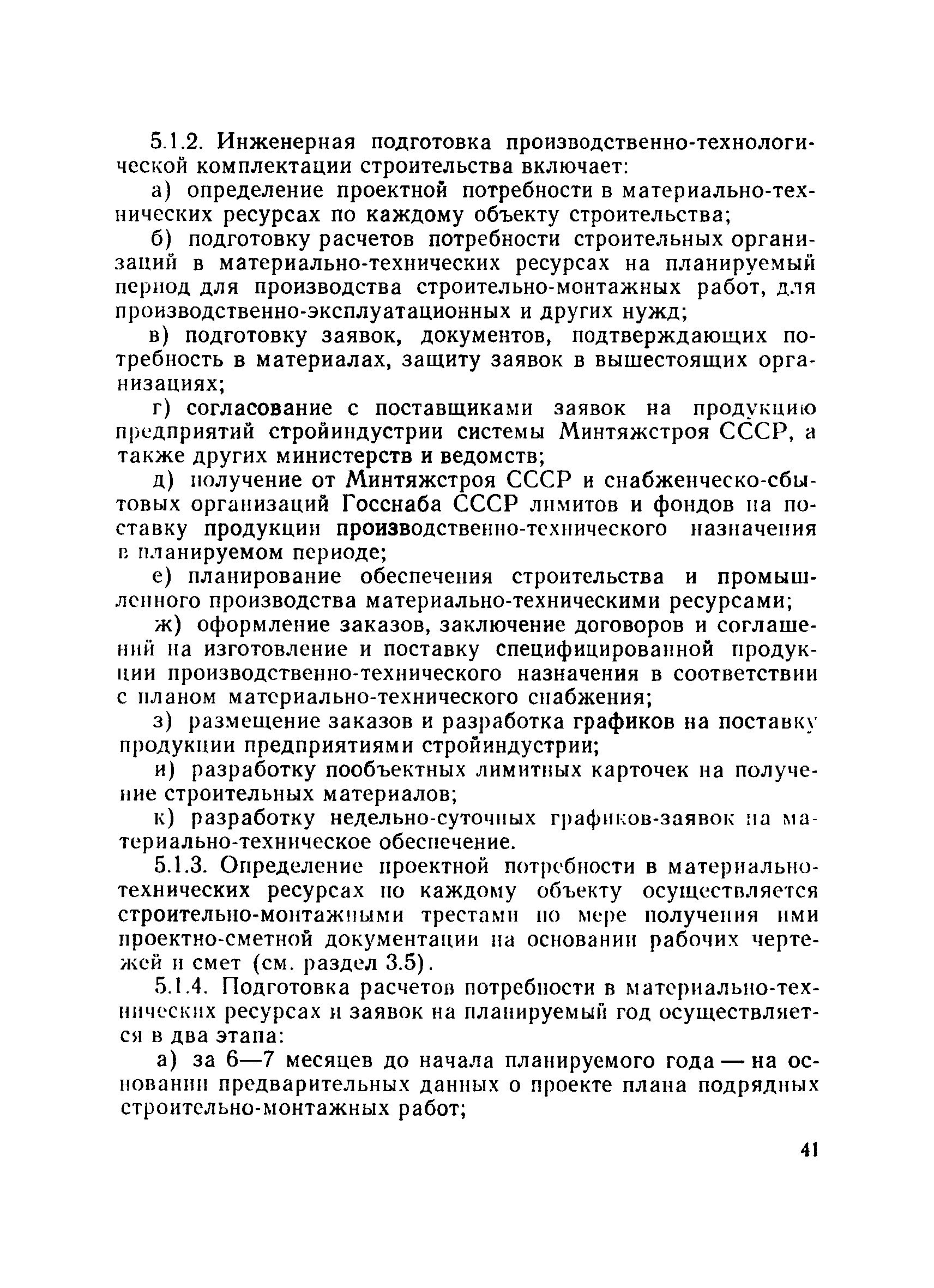 5.1.2. Инженерная подготовка производственно-технологической комплектации строительства включает:

а) определение проектной потребности в материально-технических ресурсах по каждому объекту строительства;

б) подготовку расчетов потребности строительных организаций в материально-технических ресурсах на планируемый период для производства строительно-монтажных работ, для производственно-эксплуатационных и других нужд;

в) подготовку заявок, документов, подтверждающих потребность в материалах, защиту заявок в вышестоящих организациях;

г) согласование с поставщиками заявок на продукцию предприятий стройиндустрии системы Минтяжстроя СССР, а также других министерств и ведомств;

д) получение от Минтяжстроя СССР и снабженческо-сбытовых организаций Госснаба СССР лимитов и фондов на поставку продукции производственно-технического назначения в планируемом периоде;

е) планирование обеспечения строительства и промышленного производства материально-техническими ресурсами;

ж) оформление заказов, заключение договоров и соглашений на изготовление и поставку специфицированной продукции производственно-технического назначения в соответствии с планом материально-технического снабжения;

з) размещение заказов и разработка графиков на поставку продукции предприятиями стройиндустрии;

и) разработку пообъектных лимитных карточек на получение строительных материалов;

к) разработку недельно-суточных графиков-заявок на материально-техническое обеспечение.

5.1.3. Определение проектной потребности в материально-технических ресурсах по каждому объекту осуществляется строительно-монтажными трестами по мере получения ими проектно-сметной документации на основании рабочих чертежей и смет (см. раздел 3.5).

5.1.4. Подготовка расчетов потребности в материально-технических ресурсах и заявок на планируемый год осуществляется в два этапа:

а) за 6—7 месяцев до начала планируемого года — на основании предварительных данных о проекте плана подрядных строительно-монтажных работ;

41